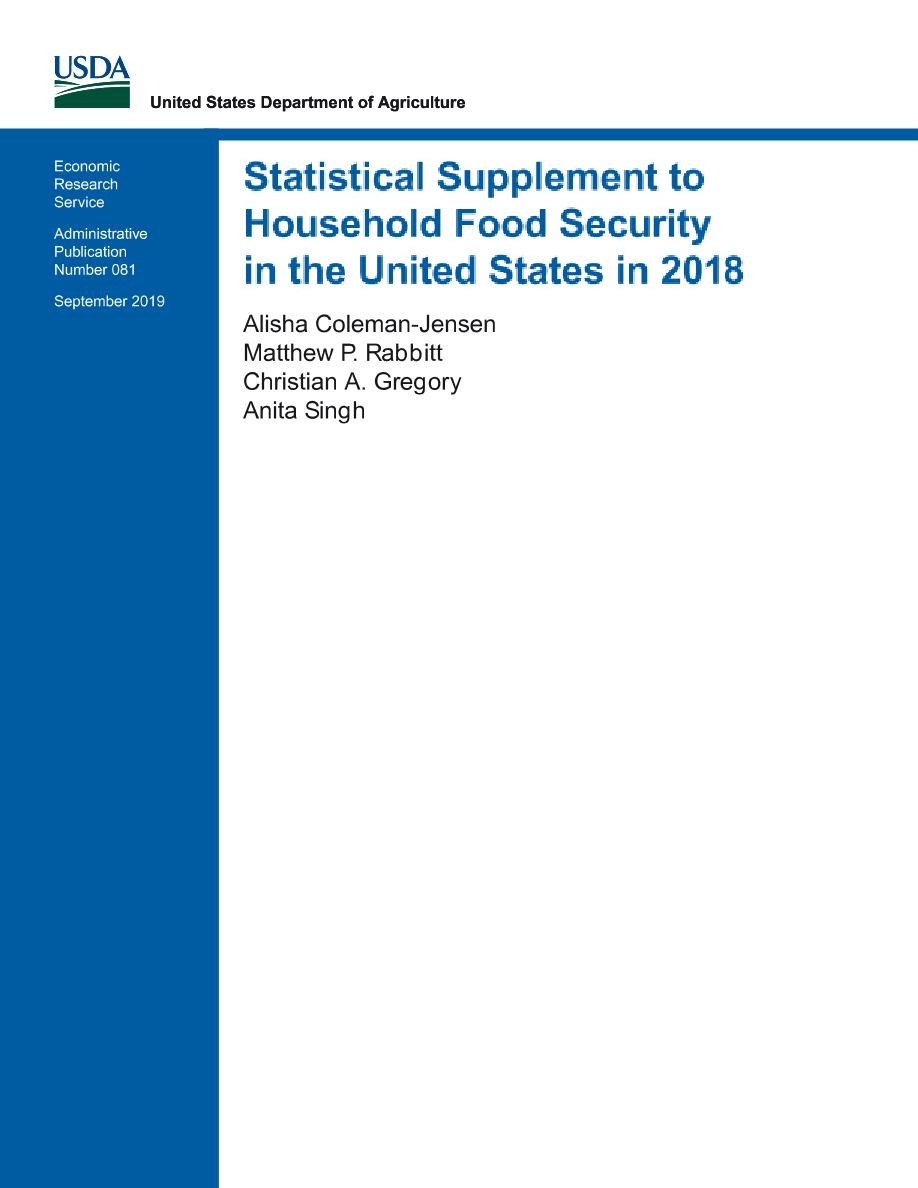 USDA

United States Department of Agriculture

Economic Research Service

Administrative Publication Number 081

September 2019

Statistical Supplement to Household Food Security in the United States in 2018

Alisha Coleman-Jensen
Matthew P. Rabbitt
Christian A. Gregory
Anita Singh